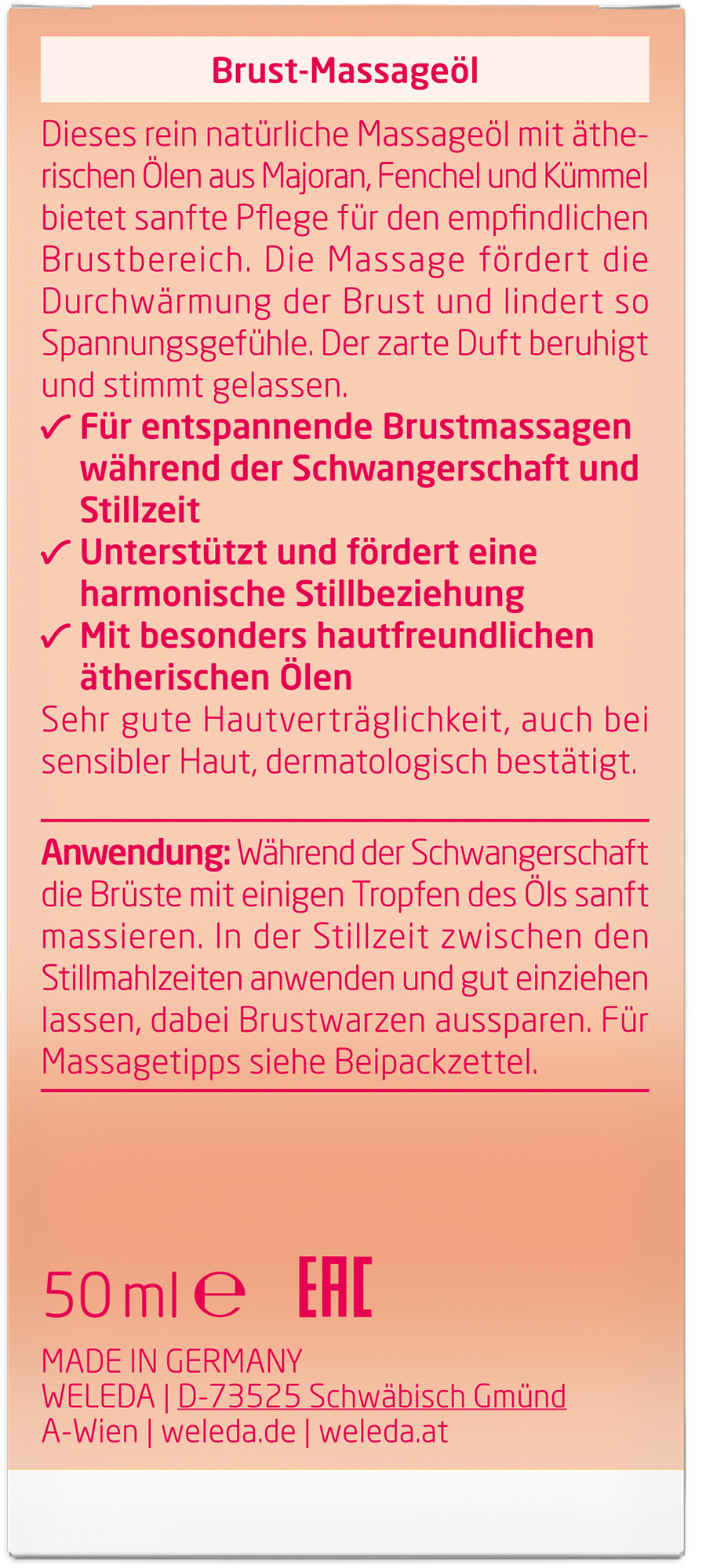 Brust-Massageöl

Dieses rein natürliche Massageöl mit ätherischen Ölen aus Majoran, Fenchel und Kümmel bietet sanfte Pflege für den empfindlichen Brustbereich. Die Massage fördert die Durchwärmung der Brust und lindert so Spannungsgefühle. Der zarte Duft beruhigt und stimmt gelassen.

✓ Für entspannende Brustmassagen während der Schwangerschaft und Stillzeit
✓ Unterstützt und fördert eine harmonische Stillbeziehung
✓ Mit besonders hautfreundlichen ätherischen Ölen

Sehr gute Hautverträglichkeit, auch bei sensibler Haut, dermatologisch bestätigt.

Anwendung: Während der Schwangerschaft die Brüste mit einigen Tropfen des Öls sanft massieren. In der Stillzeit zwischen den Stillmahlzeiten anwenden und gut einziehen lassen, dabei Brustwarzen aussparen. Für Massagetipps siehe Beipackzettel.

50 ml ℮ EAC

MADE IN GERMANY
WELEDA | D-73525 Schwäbisch Gmünd
A-Wien | weleda.de | weleda.at